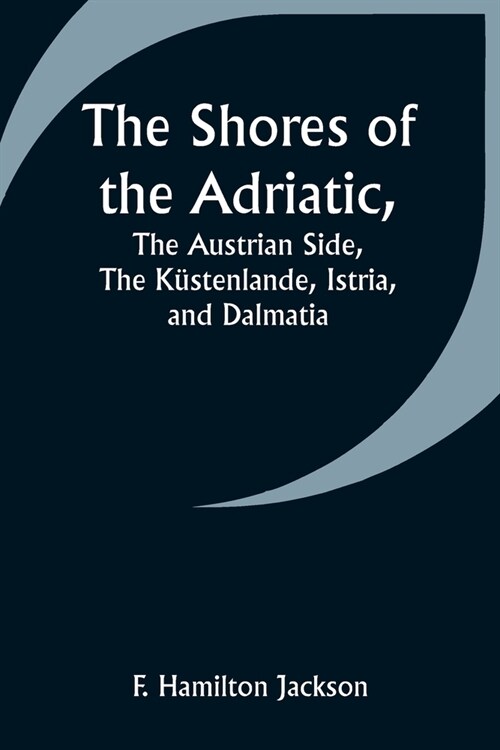 The Shores of the Adriatic,

The Austrian Side, The Küstenlande, Istria, and Dalmatia

F. Hamilton Jackson